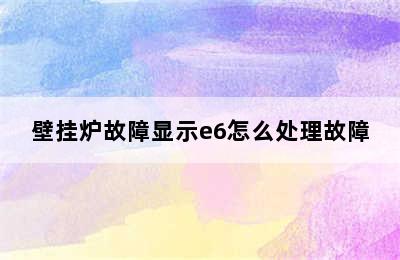 壁挂炉故障显示e6怎么处理故障